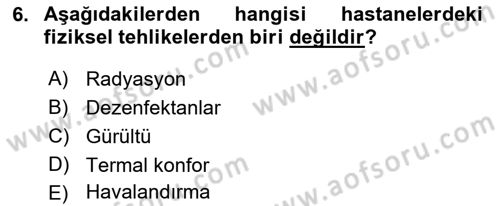 6. Aşağıdakilerden hangisi hastanelerdeki fiziksel tehlikelerden biri değildir?

A) Radyasyon
B) Dezenfektanlar
C) Gürültü
D) Termal konfor
E) Havalandırma

www.aofsoru.com
www.aofsoru.com
www.aofsoru.com
www.aofsoru.com